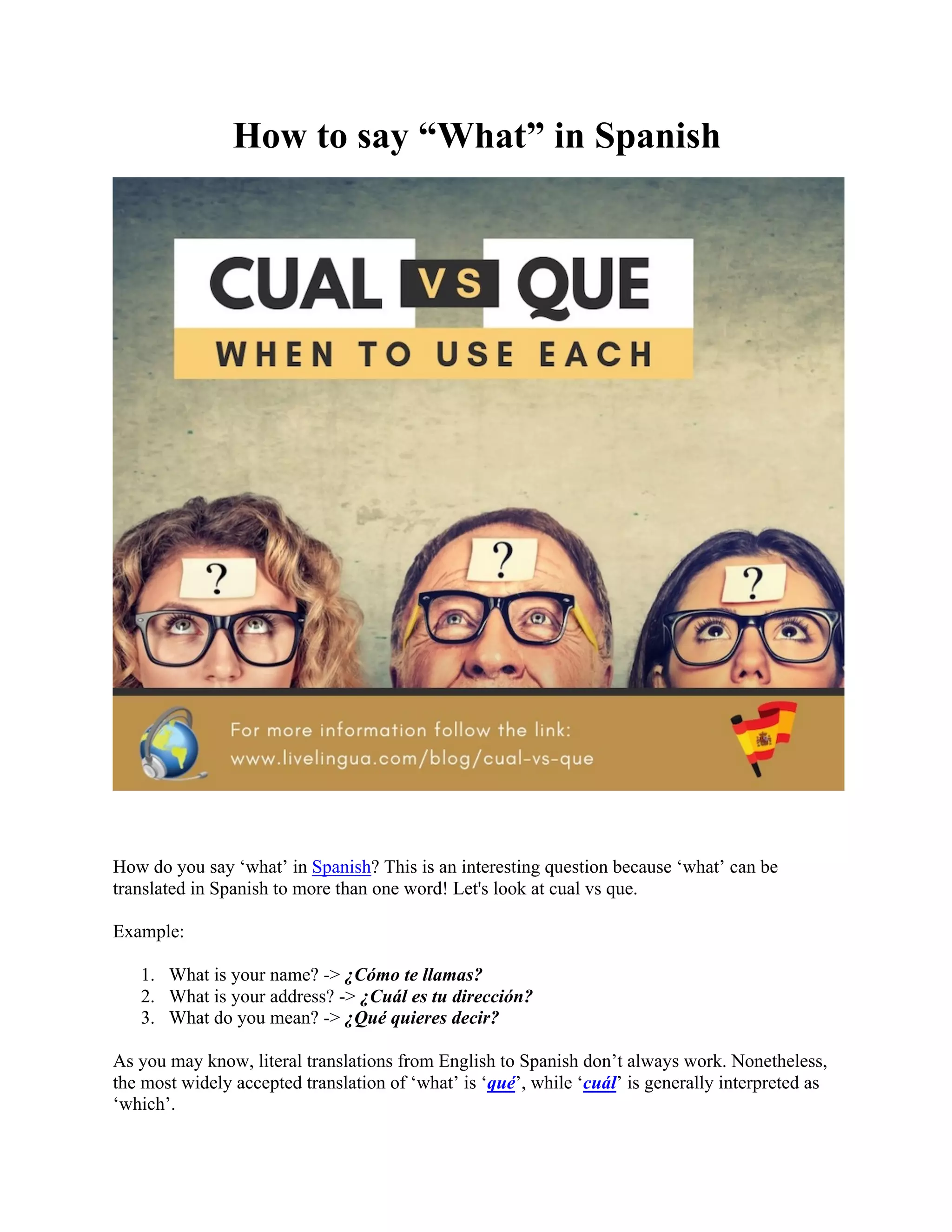 How to say "What" in Spanish

CUAL VS QUE

WHEN TO USE EACH

?

?

?

For more information follow the link:
www.livelingua.com/blog/cual-vs-que

How do you say 'what' in Spanish? This is an interesting question because 'what' can be translated in Spanish to more than one word! Let's look at cual vs que.

Example:

1. What is your name? -> ¿Cómo te llamas?
2. What is your address? -> ¿Cuál es tu dirección?
3. What do you mean? -> ¿Qué quieres decir?

As you may know, literal translations from English to Spanish don't always work. Nonetheless, the most widely accepted translation of 'what' is 'qué', while 'cuál' is generally interpreted as 'which'.